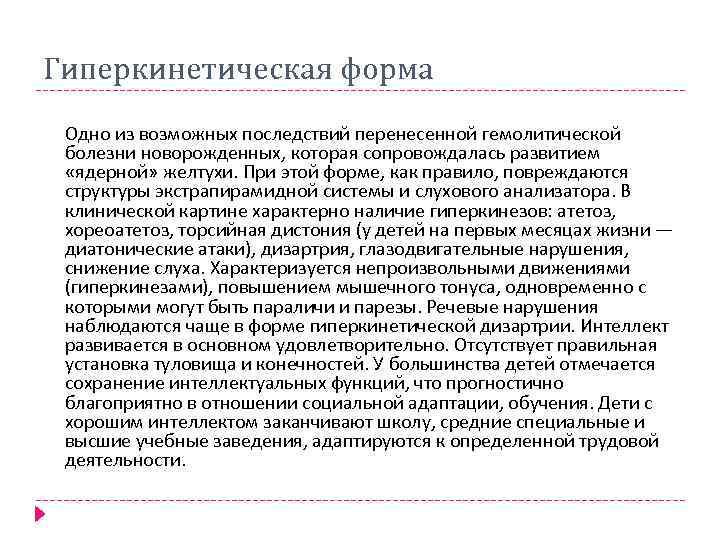 Гиперкинетическая форма

Одно из возможных последствий перенесенной гемолитической болезни новорожденных, которая сопровождалась развитием «ядерной» желтухи. При этой форме, как правило, повреждаются структуры экстрапирамидной системы и слухового анализатора. В клинической картине характерно наличие гиперкинезов: атетоз, хореоатетоз, торсийная дистония (у детей на первых месяцах жизни — диатонические атаки), дизартрия, глазодвигательные нарушения, снижение слуха. Характеризуется непроизвольными движениями (гиперкинезами), повышением мышечного тонуса, одновременно с которыми могут быть параличи и парезы. Речевые нарушения наблюдаются чаще в форме гиперкинетической дизартрии. Интеллект развивается в основном удовлетворительно. Отсутствует правильная установка туловища и конечностей. У большинства детей отмечается сохранение интеллектуальных функций, что прогностично благоприятно в отношении социальной адаптации, обучения. Дети с хорошим интеллектом заканчивают школу, средние специальные и высшие учебные заведения, адаптируются к определенной трудовой деятельности.